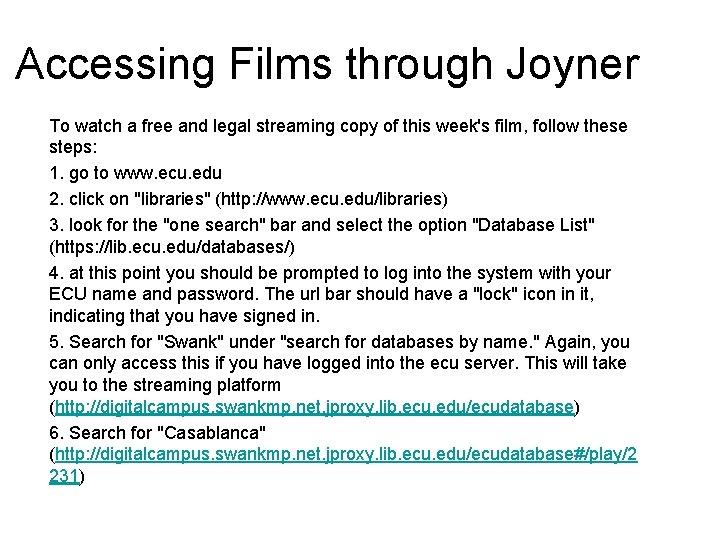 Accessing Films through Joyner

To watch a free and legal streaming copy of this week's film, follow these steps:

1. go to www.ecu.edu

2. click on "libraries" (http://www.ecu.edu/libraries)

3. look for the "one search" bar and select the option "Database List" (https://lib.ecu.edu/databases/)

4. at this point you should be prompted to log into the system with your ECU name and password. The url bar should have a "lock" icon in it, indicating that you have signed in.

5. Search for "Swank" under "search for databases by name." Again, you can only access this if you have logged into the ecu server. This will take you to the streaming platform (http://digitalcampus.swankmp.net.jproxy.lib.ecu.edu/ecudatabase)

6. Search for "Casablanca" (http://digitalcampus.swankmp.net.jproxy.lib.ecu.edu/ecudatabase#/play/2231)